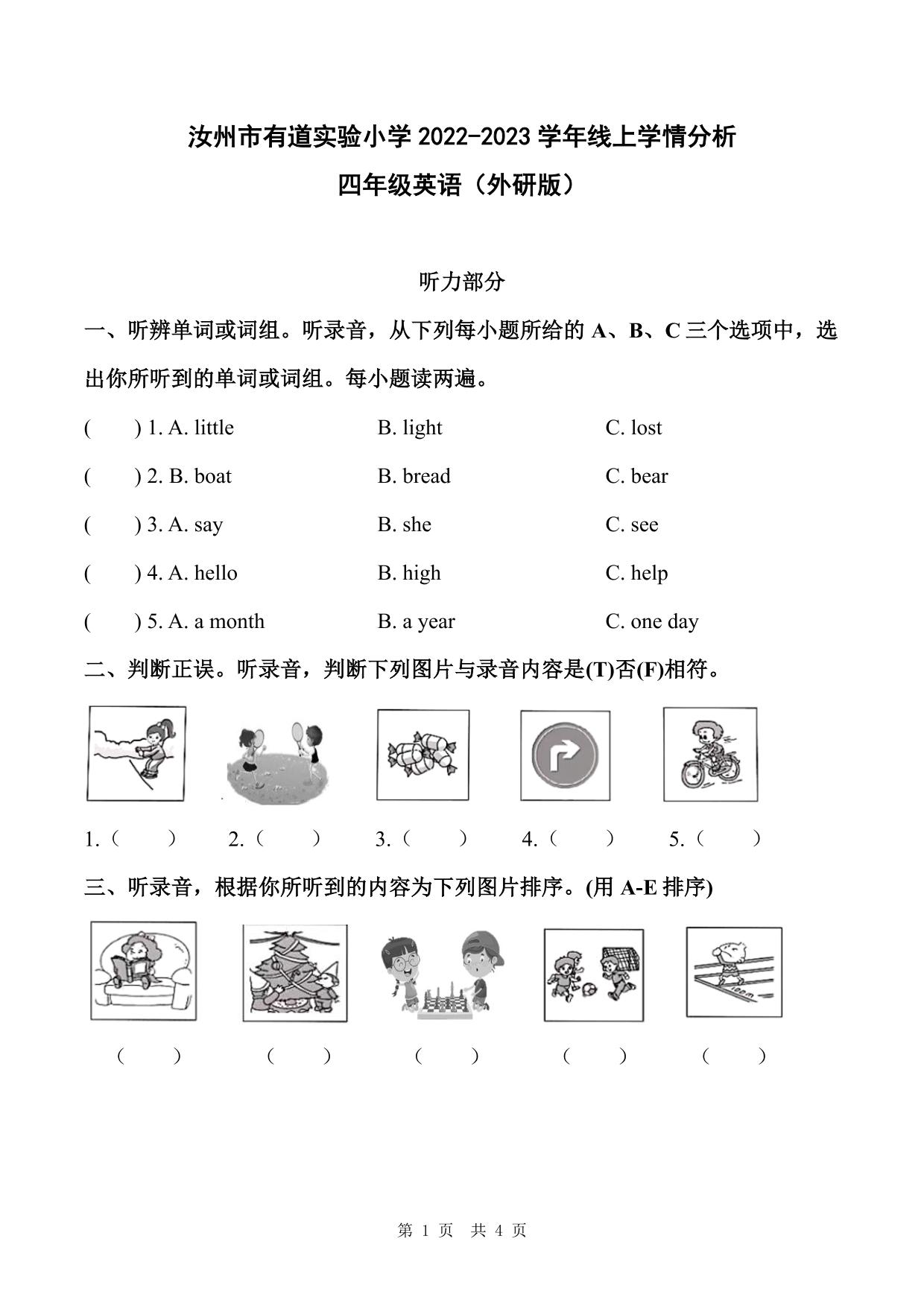 汝州市有道实验小学 2022-2023 学年线上学情分析

四年级英语（外研版）

听力部分

一、听辨单词或词组。听录音，从下列每小题所给的 A、B、C 三个选项中，选出你所听到的单词或词组。每小题读两遍。

(　　) 1. A. little　　B. light　　C. lost

(　　) 2. B. boat　　B. bread　　C. bear

(　　) 3. A. say　　B. she　　C. see

(　　) 4. A. hello　　B. high　　C. help

(　　) 5. A. a month　　B. a year　　C. one day

二、判断正误。听录音，判断下列图片与录音内容是(T)否(F)相符。

1.（　　）　2.（　　）　3.（　　）　4.（　　）　5.（　　）

三、听录音，根据你所听到的内容为下列图片排序。(用 A-E 排序)

（　　）　（　　）　（　　）　（　　）　（　　）

第 1 页　共 4 页